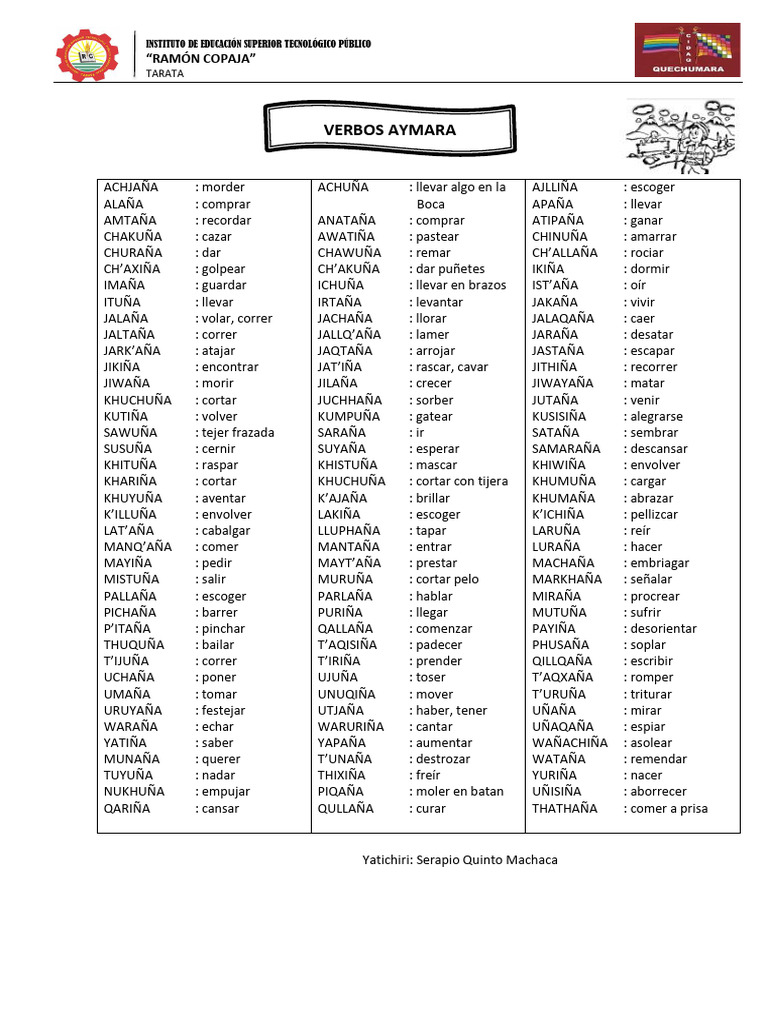 INSTITUTO DE EDUCACIÓN SUPERIOR TECNOLÓGICO PÚBLICO
"RAMÓN COPAJA"
TARATA

CIDAQ
QUECHUMARA

VERBOS AYMARA

ACHJAÑA : morder
ALAÑA : comprar
AMTAÑA : recordar
CHAKUÑA : cazar
CHURAÑA : dar
CH'AXIÑA : golpear
IMAÑA : guardar
ITUÑA : llevar
JALAÑA : volar, correr
JALTAÑA : correr
JARK'AÑA : atajar
JIKIÑA : encontrar
JIWAÑA : morir
KHUCHUÑA : cortar
KUTIÑA : volver
SAWUÑA : tejer frazada
SUSUÑA : cernir
KHITUÑA : raspar
KHARIÑA : cortar
KHUYUÑA : aventar
K'ILLUÑA : envolver
LAT'AÑA : cabalgar
MANQ'AÑA : comer
MAYIÑA : pedir
MISTUÑA : salir
PALLAÑA : escoger
PICHAÑA : barrer
P'ITAÑA : pinchar
THUQUÑA : bailar
T'IJUÑA : correr
UCHAÑA : poner
UMAÑA : tomar
URUYAÑA : festejar
WARAÑA : echar
YATIÑA : saber
MUNAÑA : querer
TUYUÑA : nadar
NUKHUÑA : empujar
QARIÑA : cansar

ACHUÑA : llevar algo en la Boca
ANATAÑA : comprar
AWATIÑA : pastear
CHAWUÑA : remar
CH'AKUÑA : dar puñetes
ICHUÑA : llevar en brazos
IRTAÑA : levantar
JACHAÑA : llorar
JALLQ'AÑA : lamer
JAQTAÑA : arrojar
JAT'IÑA : rascar, cavar
JILAÑA : crecer
JUCHHAÑA : sorber
KUMPUÑA : gatear
SARAÑA : ir
SUYAÑA : esperar
KHISTUÑA : mascar
KHUCHUÑA : cortar con tijera
K'AJAÑA : brillar
LAKIÑA : escoger
LLUPHAÑA : tapar
MANTAÑA : entrar
MAYT'AÑA : prestar
MURUÑA : cortar pelo
PARLAÑA : hablar
PURIÑA : llegar
QALLAÑA : comenzar
T'AQISIÑA : padecer
T'IRIÑA : prender
UJUÑA : toser
UNUQIÑA : mover
UTJAÑA : haber, tener
WARURIÑA : cantar
YAPAÑA : aumentar
T'UNAÑA : destrozar
THIXIÑA : freír
PIQAÑA : moler en batan
QULLAÑA : curar

AJLLIÑA : escoger
APAÑA : llevar
ATIPAÑA : ganar
CHINUÑA : amarrar
CH'ALLAÑA : rociar
IKIÑA : dormir
IST'AÑA : oír
JAKAÑA : vivir
JALAQAÑA : caer
JARAÑA : desatar
JASTAÑA : escapar
JITHIÑA : recorrer
JIWAYAÑA : matar
JUTAÑA : venir
KUSISIÑA : alegrarse
SATAÑA : sembrar
SAMARAÑA : descansar
KHIWIÑA : envolver
KHUMUÑA : cargar
KHUMAÑA : abrazar
K'ICHIÑA : pellizcar
LARUÑA : reír
LURAÑA : hacer
MACHAÑA : embriagar
MARKHAÑA : señalar
MIRAÑA : procrear
MUTUÑA : sufrir
PAYIÑA : desorientar
PHUSAÑA : soplar
QILLQAÑA : escribir
T'AQXAÑA : romper
T'URUÑA : triturar
UÑAÑA : mirar
UÑAQAÑA : espiar
WAÑACHIÑA : asolear
WATAÑA : remendar
YURIÑA : nacer
UÑISIÑA : aborrecer
THATHAÑA : comer a prisa

Yatichiri: Serapio Quinto Machaca